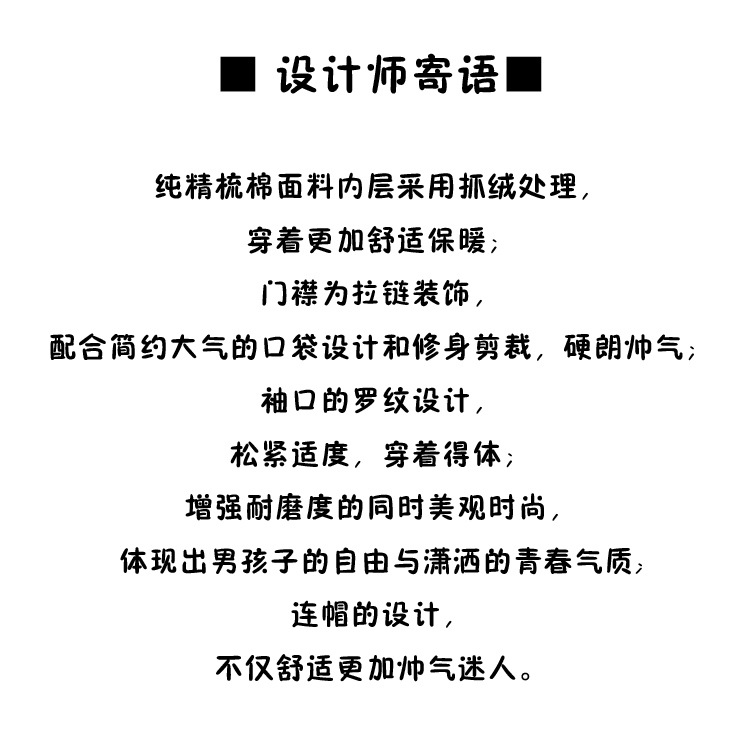 ■ 设计师寄语■

纯精梳棉面料内层采用抓绒处理，
穿着更加舒适保暖；
门襟为拉链装饰，
配合简约大气的口袋设计和修身剪裁，硬朗帅气；
袖口的罗纹设计，
松紧适度，穿着得体；
增强耐磨度的同时美观时尚，
体现出男孩子的自由与潇洒的青春气质；
连帽的设计，
不仅舒适更加帅气迷人。